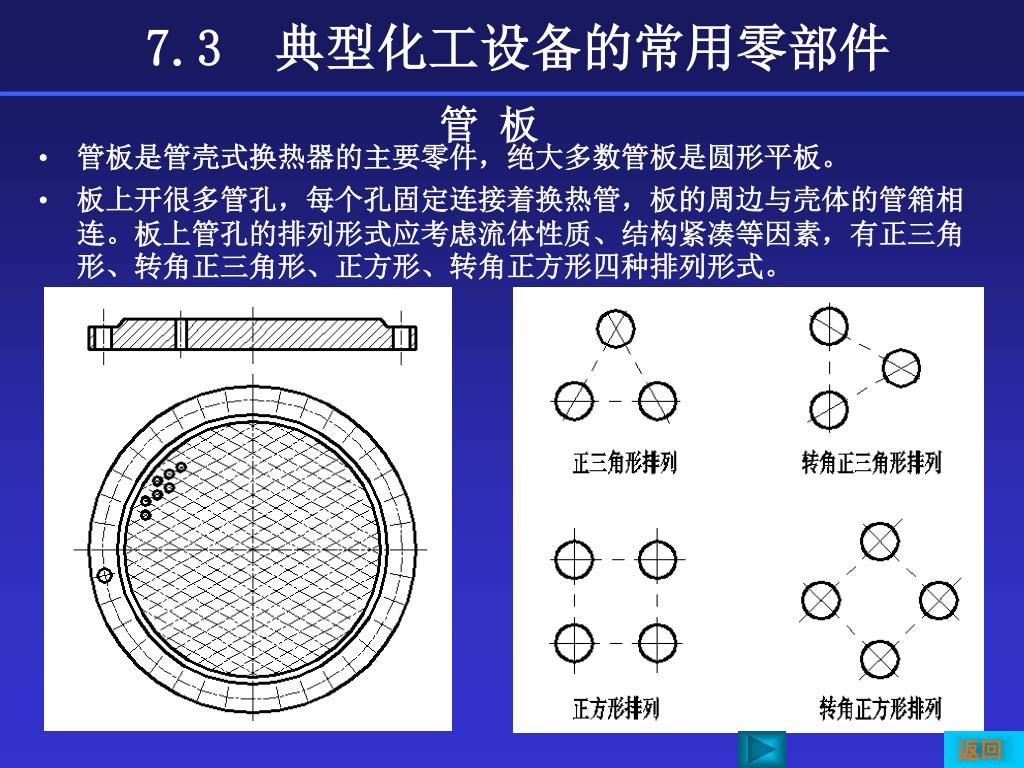 7.3　典型化工设备的常用零部件

管 板

• 管板是管壳式换热器的主要零件，绝大多数管板是圆形平板。

• 板上开很多管孔，每个孔固定连接着换热管，板的周边与壳体的管箱相连。板上管孔的排列形式应考虑流体性质、结构紧凑等因素，有正三角形、转角正三角形、正方形、转角正方形四种排列形式。

正三角形排列

转角正三角形排列

正方形排列

转角正方形排列

返回